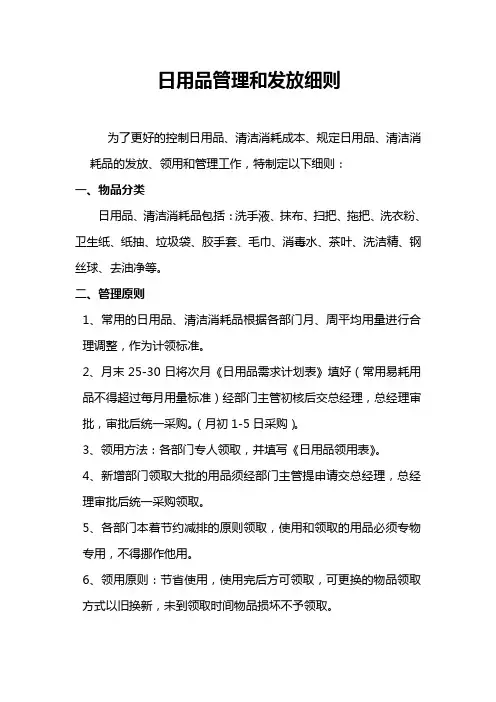 日用品管理和发放细则

为了更好的控制日用品、清洁消耗成本、规定日用品、清洁消耗品的发放、领用和管理工作，特制定以下细则：

一、物品分类

日用品、清洁消耗品包括：洗手液、抹布、扫把、拖把、洗衣粉、卫生纸、纸抽、垃圾袋、胶手套、毛巾、消毒水、茶叶、洗洁精、钢丝球、去油净等。

二、管理原则

1、常用的日用品、清洁消耗品根据各部门月、周平均用量进行合理调整，作为计领标准。

2、月末 25-30 日将次月《日用品需求计划表》填好（常用易耗用品不得超过每月用量标准）经部门主管初核后交总经理，总经理审批，审批后统一采购。（月初 1-5 日采购）。

3、领用方法：各部门专人领取，并填写《日用品领用表》。

4、新增部门领取大批的用品须经部门主管提申请交总经理，总经理审批后统一采购领取。

5、各部门本着节约减排的原则领取，使用和领取的用品必须专物专用，不得挪作他用。

6、领用原则：节省使用，使用完后方可领取，可更换的物品领取方式以旧换新，未到领取时间物品损坏不予领取。